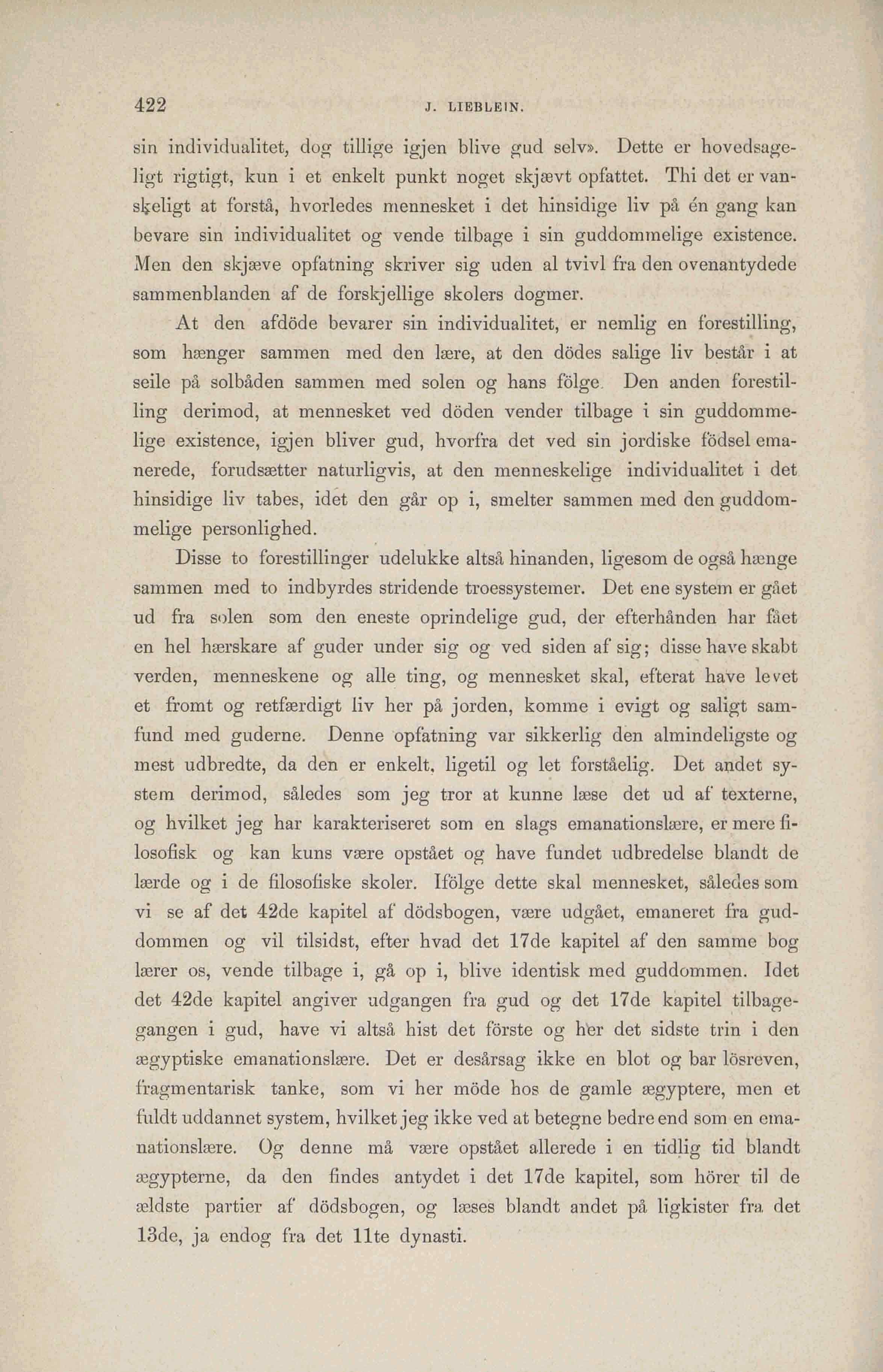 422 J. LIEBLEIN.

sin individualitet, dog tillige igjen blive gud selv». Dette er hovedsageligt rigtigt, kun i et enkelt punkt noget skjævt opfattet. Thi det er vanskeligt at forstå, hvorledes mennesket i det hinsidige liv på én gang kan bevare sin individualitet og vende tilbage i sin guddommelige existence. Men den skjæve opfatning skriver sig uden al tvivl fra den ovenantydede sammenblanden af de forskjellige skolers dogmer.

At den afdöde bevarer sin individualitet, er nemlig en forestilling, som hænger sammen med den lære, at den dödes salige liv består i at seile på solbåden sammen med solen og hans fölge. Den anden forestilling derimod, at mennesket ved döden vender tilbage i sin guddommelige existence, igjen bliver gud, hvorfra det ved sin jordiske födsel emanerede, forudsætter naturligvis, at den menneskelige individualitet i det hinsidige liv tabes, idet den går op i, smelter sammen med den guddommelige personlighed.

Disse to forestillinger udelukke altså hinanden, ligesom de også hænge sammen med to indbyrdes stridende troessystemer. Det ene system er gået ud fra solen som den eneste oprindelige gud, der efterhånden har fået en hel hærskare af guder under sig og ved siden af sig; disse have skabt verden, menneskene og alle ting, og mennesket skal, efterat have levet et fromt og retfærdigt liv her på jorden, komme i evigt og saligt samfund med guderne. Denne opfatning var sikkerlig den almindeligste og mest udbredte, da den er enkelt, ligetil og let forståelig. Det andet system derimod, således som jeg tror at kunne læse det ud af texterne, og hvilket jeg har karakteriseret som en slags emanationslære, er mere filosofisk og kan kuns være opstået og have fundet udbredelse blandt de lærde og i de filosofiske skoler. Ifölge dette skal mennesket, således som vi se af det 42de kapitel af dödsbogen, være udgået, emaneret fra guddommen og vil tilsidst, efter hvad det 17de kapitel af den samme bog lærer os, vende tilbage i, gå op i, blive identisk med guddommen. Idet det 42de kapitel angiver udgangen fra gud og det 17de kapitel tilbagegangen i gud, have vi altså hist det förste og her det sidste trin i den ægyptiske emanationslære. Det er desårsag ikke en blot og bar lösreven, fragmentarisk tanke, som vi her möde hos de gamle ægyptere, men et fuldt uddannet system, hvilket jeg ikke ved at betegne bedre end som en emanationslære. Og denne må være opstået allerede i en tidlig tid blandt ægypterne, da den findes antydet i det 17de kapitel, som hörer til de ældste partier af dödsbogen, og læses blandt andet på ligkister fra det 13de, ja endog fra det 11te dynasti.